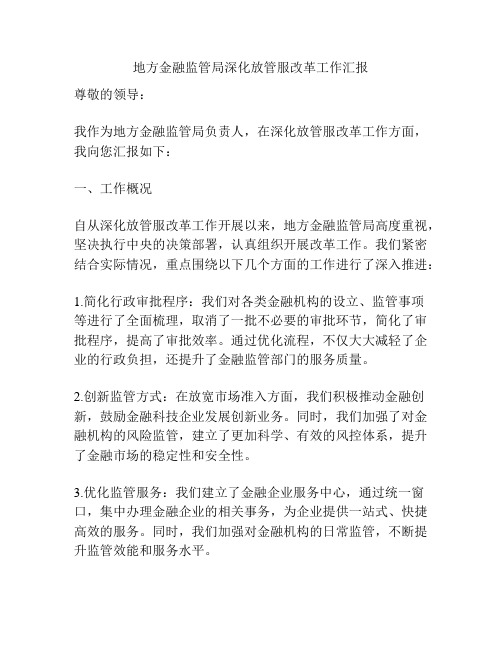 地方金融监管局深化放管服改革工作汇报

尊敬的领导：

我作为地方金融监管局负责人，在深化放管服改革工作方面，我向您汇报如下：

一、工作概况

自从深化放管服改革工作开展以来，地方金融监管局高度重视，坚决执行中央的决策部署，认真组织开展改革工作。我们紧密结合实际情况，重点围绕以下几个方面的工作进行了深入推进：

1.简化行政审批程序：我们对各类金融机构的设立、监管事项等进行了全面梳理，取消了一批不必要的审批环节，简化了审批程序，提高了审批效率。通过优化流程，不仅大大减轻了企业的行政负担，还提升了金融监管部门的服务质量。

2.创新监管方式：在放宽市场准入方面，我们积极推动金融创新，鼓励金融科技企业发展创新业务。同时，我们加强了对金融机构的风险监管，建立了更加科学、有效的风控体系，提升了金融市场的稳定性和安全性。

3.优化监管服务：我们建立了金融企业服务中心，通过统一窗口，集中办理金融企业的相关事务，为企业提供一站式、快捷高效的服务。同时，我们加强对金融机构的日常监管，不断提升监管效能和服务水平。